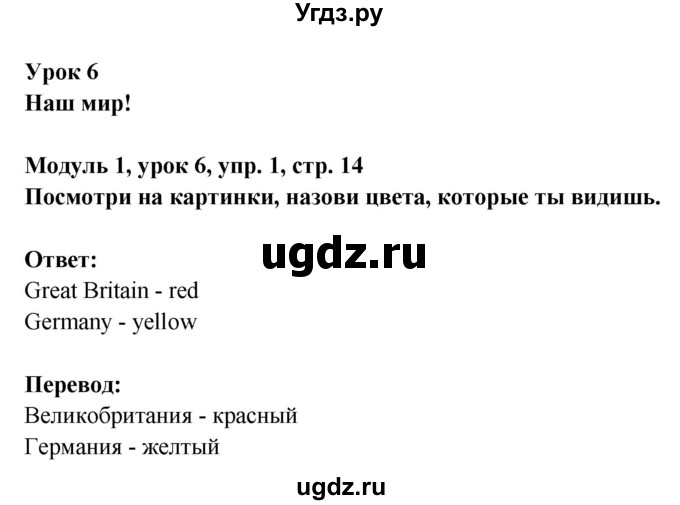 Угдз.ру

Урок 6
Наш мир!

Модуль 1, урок 6, упр. 1, стр. 14
Посмотри на картинки, назови цвета, которые ты видишь.

ugdz.ru

Ответ:
Great Britain - red
Germany - yellow

Перевод:
Великобритания - красный
Германия - желтый

ugdz.ru